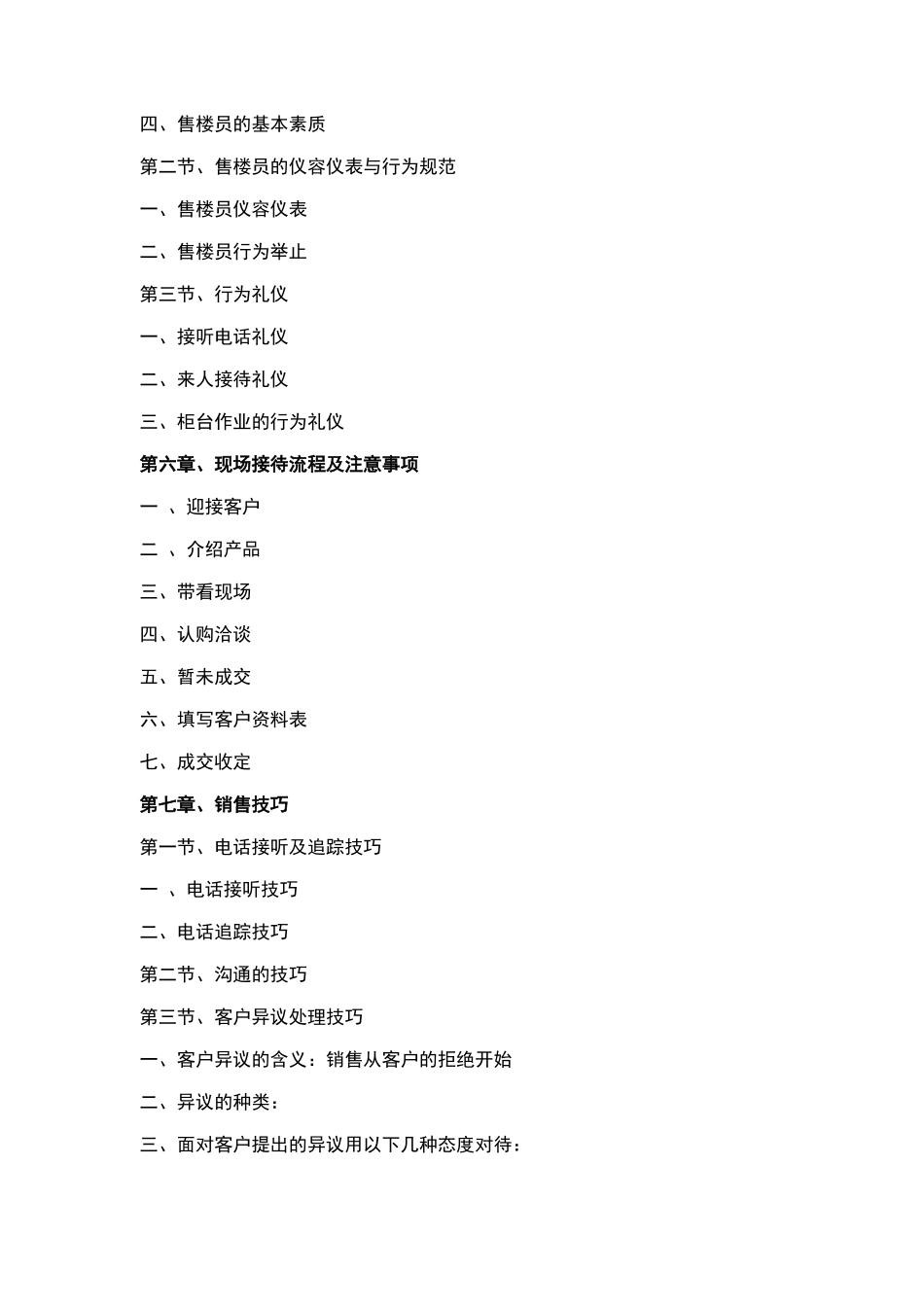 四、售楼员的基本素质

第二节、售楼员的仪容仪表与行为规范

一、售楼员仪容仪表

二、售楼员行为举止

第三节、行为礼仪

一、接听电话礼仪

二、来人接待礼仪

三、柜台作业的行为礼仪

第六章、现场接待流程及注意事项

一 、迎接客户

二 、介绍产品

三、带看现场

四、认购洽谈

五、暂未成交

六、填写客户资料表

七、成交收定

第七章、销售技巧

第一节、电话接听及追踪技巧

一 、电话接听技巧

二、电话追踪技巧

第二节、沟通的技巧

第三节、客户异议处理技巧

一、客户异议的含义：销售从客户的拒绝开始

二、异议的种类：

三、面对客户提出的异议用以下几种态度对待：